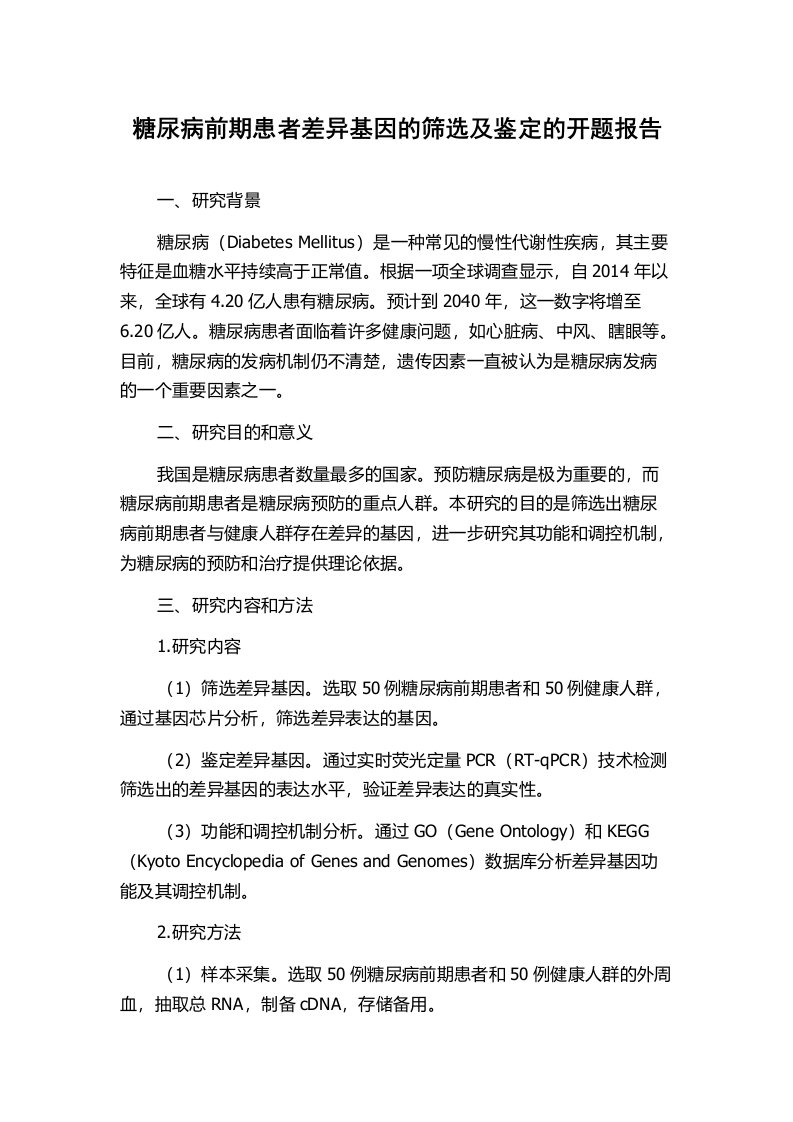 糖尿病前期患者差异基因的筛选及鉴定的开题报告

一、研究背景

糖尿病（Diabetes Mellitus）是一种常见的慢性代谢性疾病，其主要特征是血糖水平持续高于正常值。根据一项全球调查显示，自 2014 年以来，全球有 4.20 亿人患有糖尿病。预计到 2040 年，这一数字将增至 6.20 亿人。糖尿病患者面临着许多健康问题，如心脏病、中风、瞎眼等。目前，糖尿病的发病机制仍不清楚，遗传因素一直被认为是糖尿病发病的一个重要因素之一。

二、研究目的和意义

我国是糖尿病患者数量最多的国家。预防糖尿病是极为重要的，而糖尿病前期患者是糖尿病预防的重点人群。本研究的目的是筛选出糖尿病前期患者与健康人群存在差异的基因，进一步研究其功能和调控机制，为糖尿病的预防和治疗提供理论依据。

三、研究内容和方法

1.研究内容

（1）筛选差异基因。选取 50 例糖尿病前期患者和 50 例健康人群，通过基因芯片分析，筛选差异表达的基因。

（2）鉴定差异基因。通过实时荧光定量 PCR（RT-qPCR）技术检测筛选出的差异基因的表达水平，验证差异表达的真实性。

（3）功能和调控机制分析。通过 GO（Gene Ontology）和 KEGG（Kyoto Encyclopedia of Genes and Genomes）数据库分析差异基因功能及其调控机制。

2.研究方法

（1）样本采集。选取 50 例糖尿病前期患者和 50 例健康人群的外周血，抽取总 RNA，制备 cDNA，存储备用。